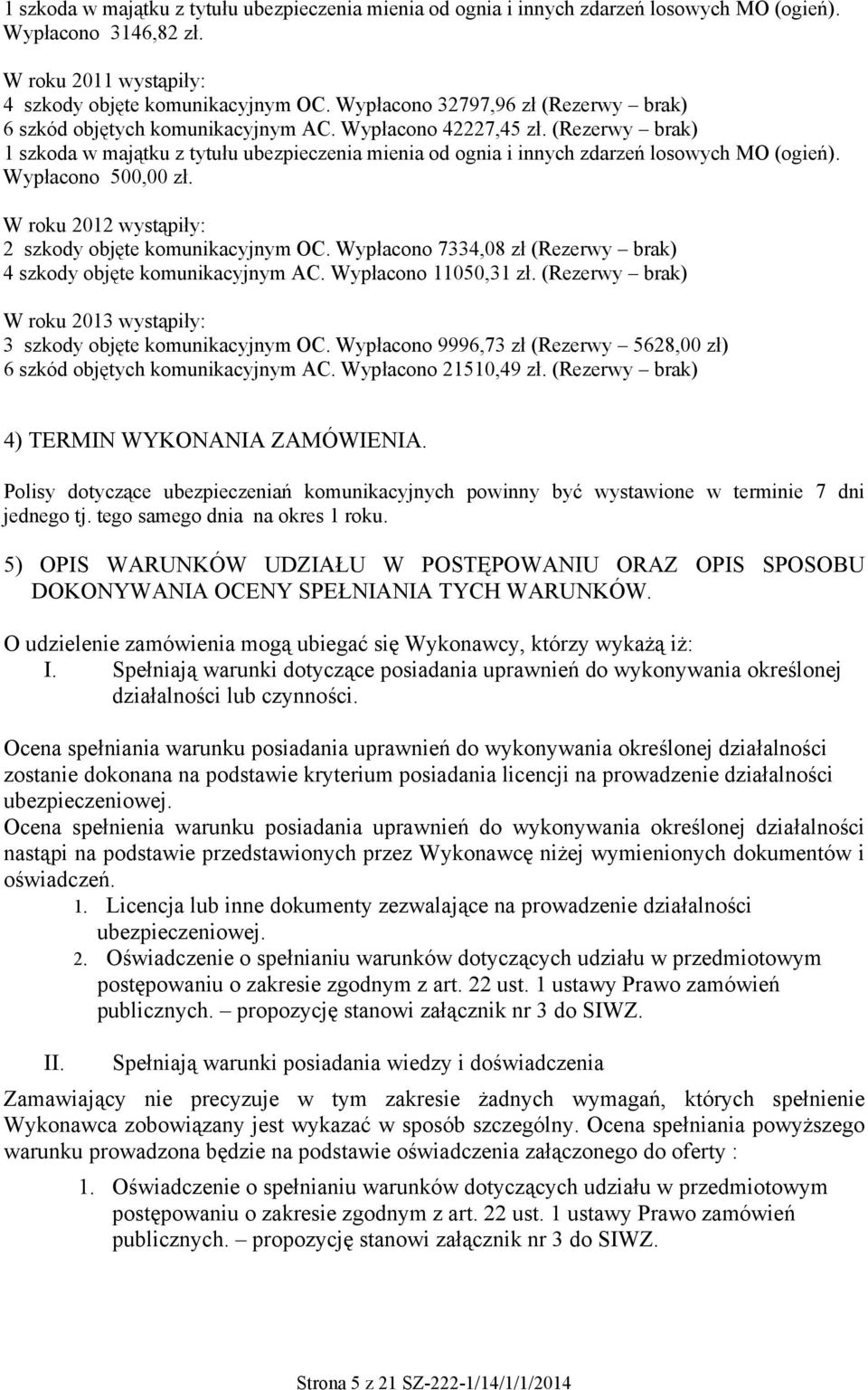 1 szkoda w majątku z tytułu ubezpieczenia mienia od ognia i innych zdarzeń losowych MO (ogień). Wypłacono 3146,82 zł.

W roku 2011 wystąpiły:
4 szkody objęte komunikacyjnym OC. Wypłacono 32797,96 zł (Rezerwy – brak)
6 szkód objętych komunikacyjnym AC. Wypłacono 42227,45 zł. (Rezerwy – brak)
1 szkoda w majątku z tytułu ubezpieczenia mienia od ognia i innych zdarzeń losowych MO (ogień). Wypłacono 500,00 zł.

W roku 2012 wystąpiły:
2 szkody objęte komunikacyjnym OC. Wypłacono 7334,08 zł (Rezerwy – brak)
4 szkody objęte komunikacyjnym AC. Wypłacono 11050,31 zł. (Rezerwy – brak)

W roku 2013 wystąpiły:
3 szkody objęte komunikacyjnym OC. Wypłacono 9996,73 zł (Rezerwy – 5628,00 zł)
6 szkód objętych komunikacyjnym AC. Wypłacono 21510,49 zł. (Rezerwy – brak)

4) TERMIN WYKONANIA ZAMÓWIENIA.

Polisy dotyczące ubezpieczeniań komunikacyjnych powinny być wystawione w terminie 7 dni jednego tj. tego samego dnia na okres 1 roku.

5) OPIS WARUNKÓW UDZIAŁU W POSTĘPOWANIU ORAZ OPIS SPOSOBU DOKONYWANIA OCENY SPEŁNIANIA TYCH WARUNKÓW.

O udzielenie zamówienia mogą ubiegać się Wykonawcy, którzy wykażą iż:
I. Spełniają warunki dotyczące posiadania uprawnień do wykonywania określonej działalności lub czynności.

Ocena spełniania warunku posiadania uprawnień do wykonywania określonej działalności zostanie dokonana na podstawie kryterium posiadania licencji na prowadzenie działalności ubezpieczeniowej.
Ocena spełnienia warunku posiadania uprawnień do wykonywania określonej działalności nastąpi na podstawie przedstawionych przez Wykonawcę niżej wymienionych dokumentów i oświadczeń.
1. Licencja lub inne dokumenty zezwalające na prowadzenie działalności ubezpieczeniowej.
2. Oświadczenie o spełnianiu warunków dotyczących udziału w przedmiotowym postępowaniu o zakresie zgodnym z art. 22 ust. 1 ustawy Prawo zamówień publicznych. – propozycję stanowi załącznik nr 3 do SIWZ.

II. Spełniają warunki posiadania wiedzy i doświadczenia

Zamawiający nie precyzuje w tym zakresie żadnych wymagań, których spełnienie Wykonawca zobowiązany jest wykazać w sposób szczególny. Ocena spełniania powyższego warunku prowadzona będzie na podstawie oświadczenia załączonego do oferty :
1. Oświadczenie o spełnianiu warunków dotyczących udziału w przedmiotowym postępowaniu o zakresie zgodnym z art. 22 ust. 1 ustawy Prawo zamówień publicznych. – propozycję stanowi załącznik nr 3 do SIWZ.

Strona 5 z 21 SZ-222-1/14/1/1/2014